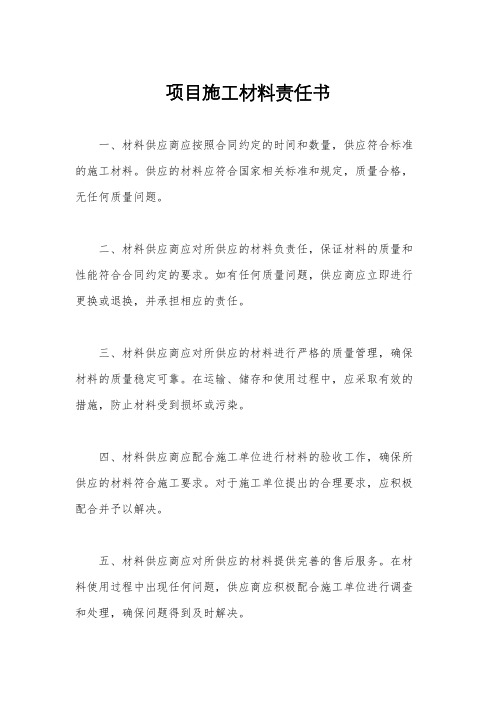 项目施工材料责任书

一、材料供应商应按照合同约定的时间和数量，供应符合标准的施工材料。供应的材料应符合国家相关标准和规定，质量合格，无任何质量问题。

二、材料供应商应对所供应的材料负责任，保证材料的质量和性能符合合同约定的要求。如有任何质量问题，供应商应立即进行更换或退换，并承担相应的责任。

三、材料供应商应对所供应的材料进行严格的质量管理，确保材料的质量稳定可靠。在运输、储存和使用过程中，应采取有效的措施，防止材料受到损坏或污染。

四、材料供应商应配合施工单位进行材料的验收工作，确保所供应的材料符合施工要求。对于施工单位提出的合理要求，应积极配合并予以解决。

五、材料供应商应对所供应的材料提供完善的售后服务。在材料使用过程中出现任何问题，供应商应积极配合施工单位进行调查和处理，确保问题得到及时解决。